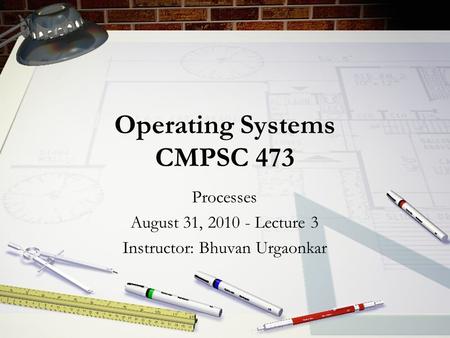 Operating Systems
CMPSC 473

Processes
August 31, 2010 - Lecture 3
Instructor: Bhuvan Urgaonkar